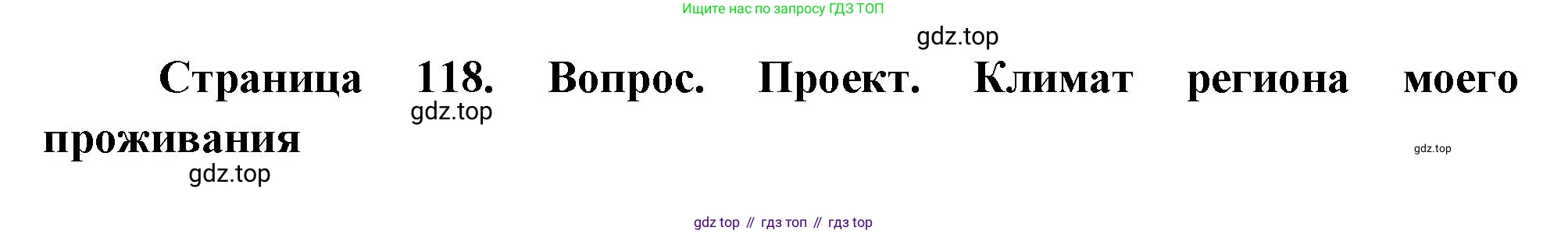 Ищите нас по запросу ГДЗ ТОП

gdz.top

Страница 118. Вопрос. Проект. Климат региона моего проживания

gdz.top

gdz.top

gdz.top

gdz top // гдз топ // гдз top